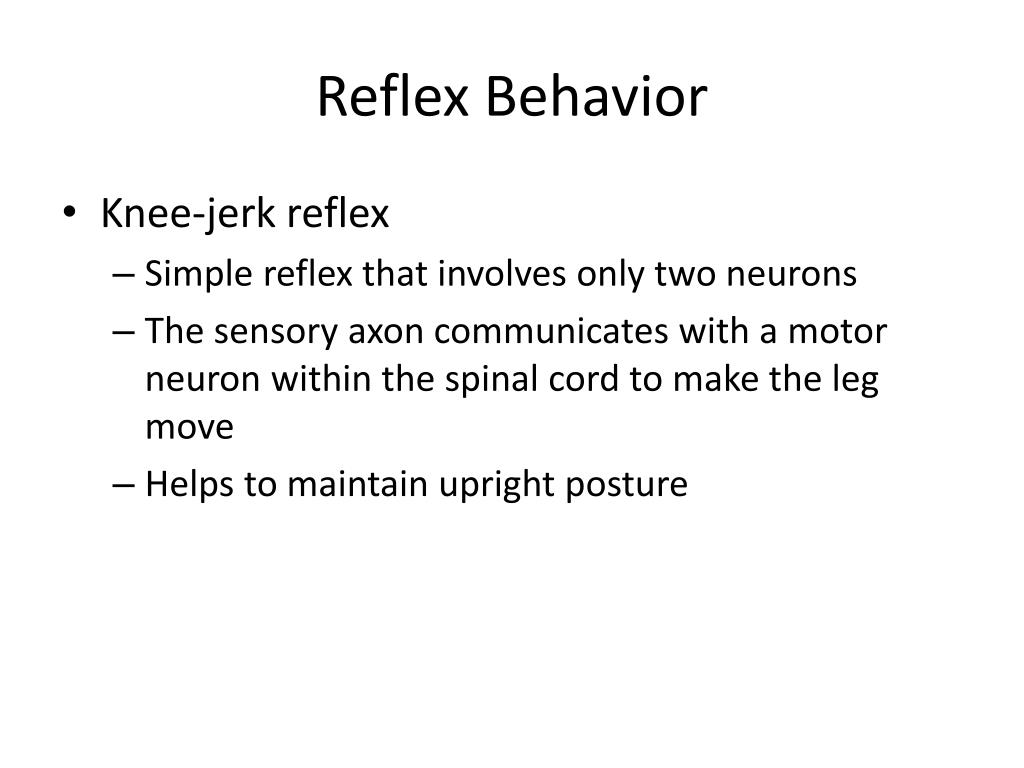 Reflex Behavior

• Knee-jerk reflex
– Simple reflex that involves only two neurons
– The sensory axon communicates with a motor neuron within the spinal cord to make the leg move
– Helps to maintain upright posture